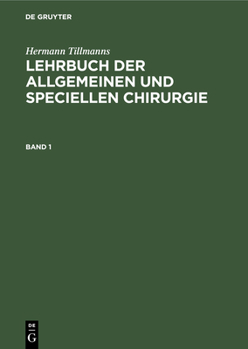 DE GRUYTER

Hermann Tillmanns
LEHRBUCH DER ALLGEMEINEN UND SPECIELLEN CHIRURGIE

BAND 1

DE
G